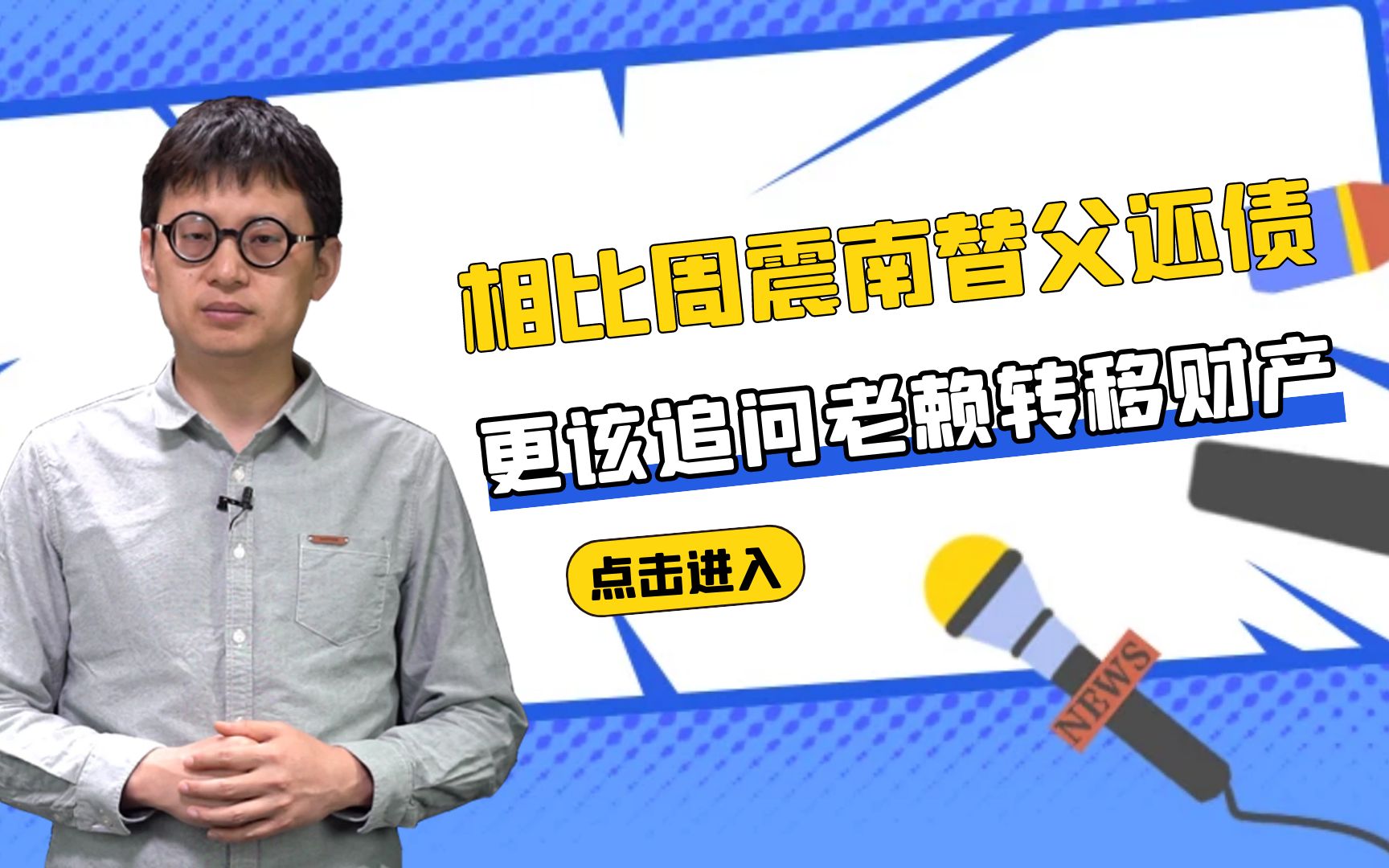 相比周震南替父还债

更该追问老赖转移财产

点击进入

NEWS